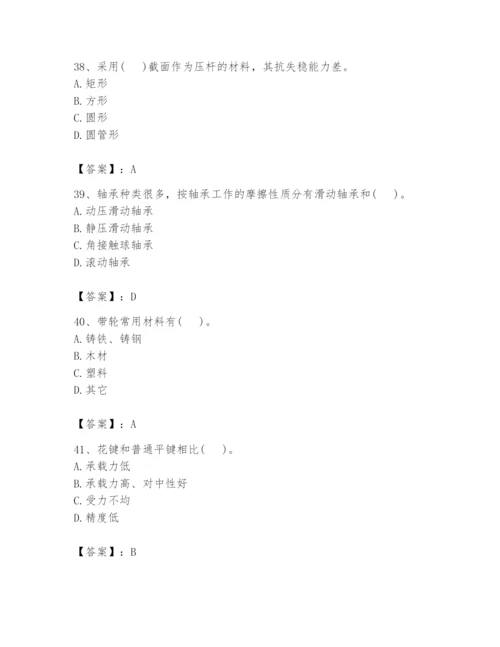 38、采用(　)截面作为压杆的材料，其抗失稳能力差。
A. 矩形
B. 方形
C. 圆形
D. 圆管形

【答案】：A

39、轴承种类很多，按轴承工作的摩擦性质分有滑动轴承和(　)。
A. 动压滑动轴承
B. 静压滑动轴承
C. 角接触球轴承
D. 滚动轴承

【答案】：D

40、带轮常用材料有(　)。
A. 铸铁、铸钢
B. 木材
C. 塑料
D. 其它

【答案】：A

41、花键和普通平键相比(　)。
A. 承载力低
B. 承载力高、对中性好
C. 受力不均
D. 精度低

【答案】：B